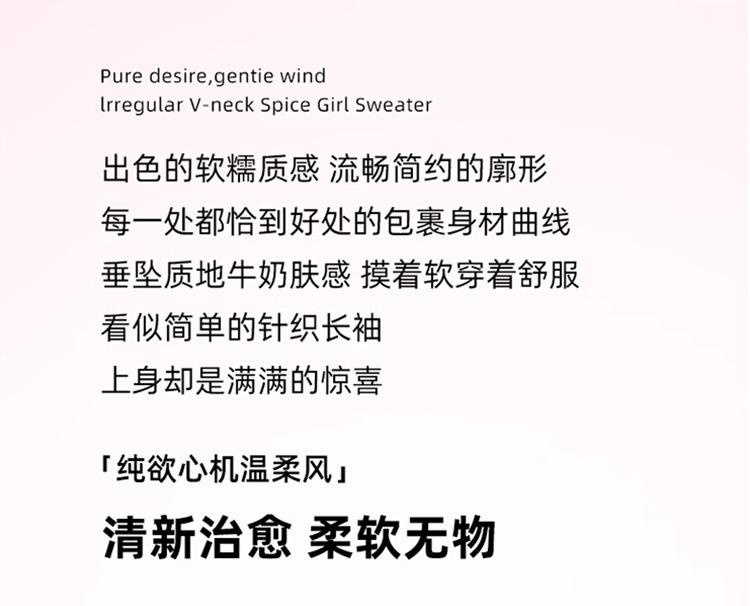 Pure desire,gentie wind
lrregular V-neck Spice Girl Sweater

出色的软糯质感 流畅简约的廓形
每一处都恰到好处的包裹身材曲线
垂坠质地牛奶肤感 摸着软穿着舒服
看似简单的针织长袖
上身却是满满的惊喜

「纯欲心机温柔风」

清新治愈 柔软无物